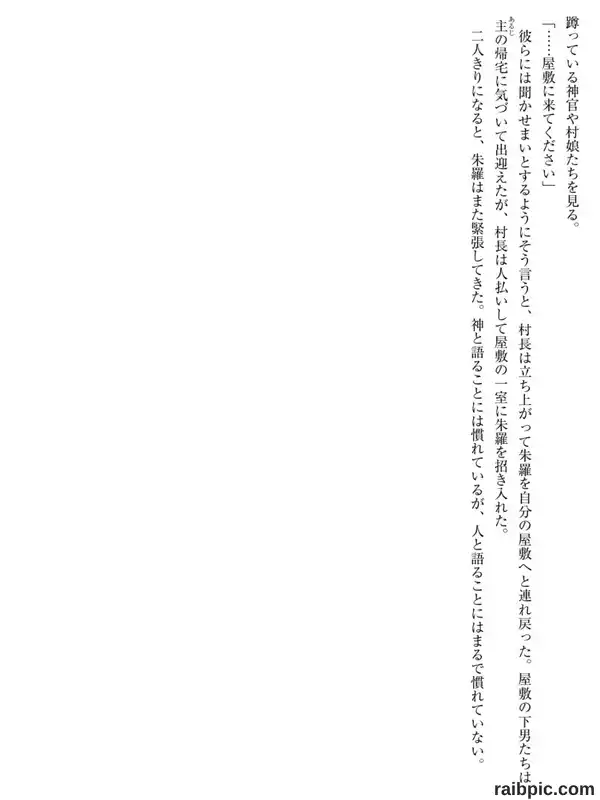 蹲っている神官や村娘たちを見る。

「……屋敷に来てください」

彼らには聞かせまいとするようにそう言うと、村長は立ち上がって朱羅を自分の屋敷へと連れ戻った。屋敷の下男たちは主の帰宅に気づいて出迎えたが、村長は人払いして屋敷の一室に朱羅を招き入れた。

二人きりになると、朱羅はまた緊張してきた。神と語ることには慣れているが、人と語ることにはまるで慣れていない。

raibpic.com